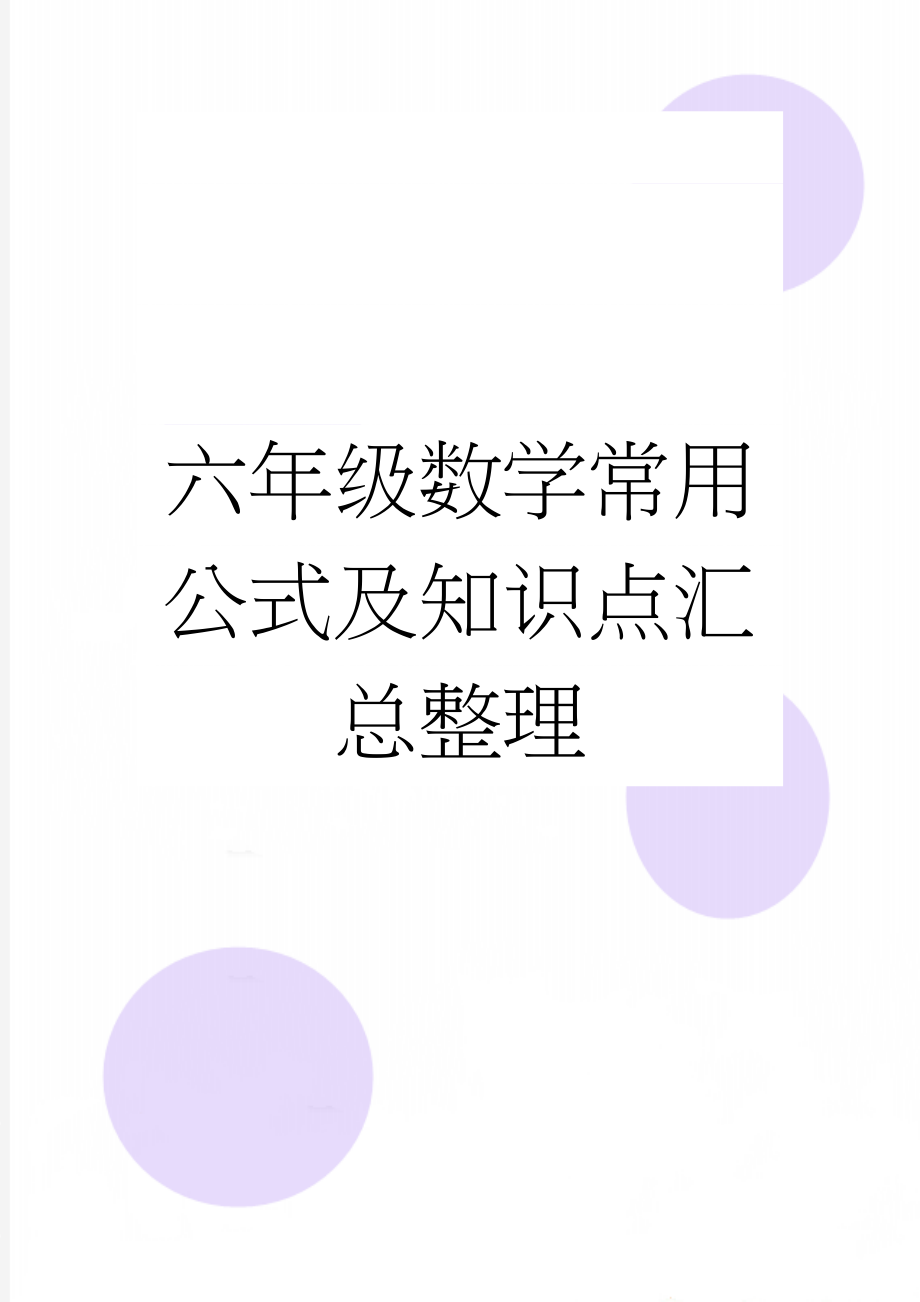 六年级数学常用公式及知识点汇总整理